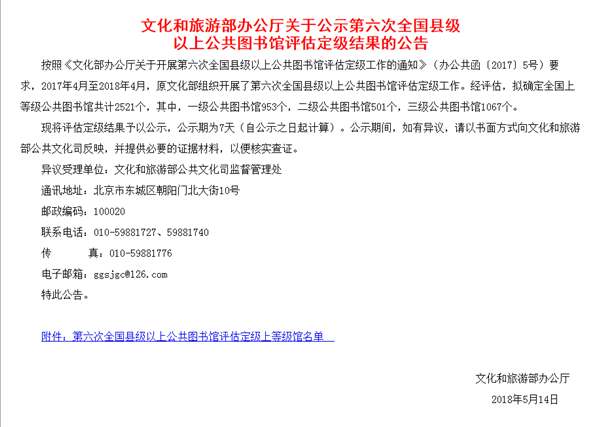 文化和旅游部办公厅关于公示第六次全国县级以上公共图书馆评估定级结果的公告

按照《文化部办公厅关于开展第六次全国县级以上公共图书馆评估定级工作的通知》（办公共函〔2017〕5号）要求，2017年4月至2018年4月，原文化部组织开展了第六次全国县级以上公共图书馆评估定级工作。经评估，拟确定全国上等级公共图书馆共计2521个，其中，一级公共图书馆953个，二级公共图书馆501个，三级公共图书馆1067个。

现将评估定级结果予以公示，公示期为7天（自公示之日起计算）。公示期间，如有异议，请以书面方式向文化和旅游部公共文化司反映，并提供必要的证据材料，以便核实查证。

异议受理单位：文化和旅游部公共文化司监督管理处

通讯地址：北京市东城区朝阳门北大街10号

邮政编码：100020

联系电话：010-59881727、59881740

传　　真：010-59881776

电子邮箱：ggsjgc@126.com

特此公告。

附件：第六次全国县级以上公共图书馆评估定级上等级馆名单

文化和旅游部办公厅

2018年5月14日